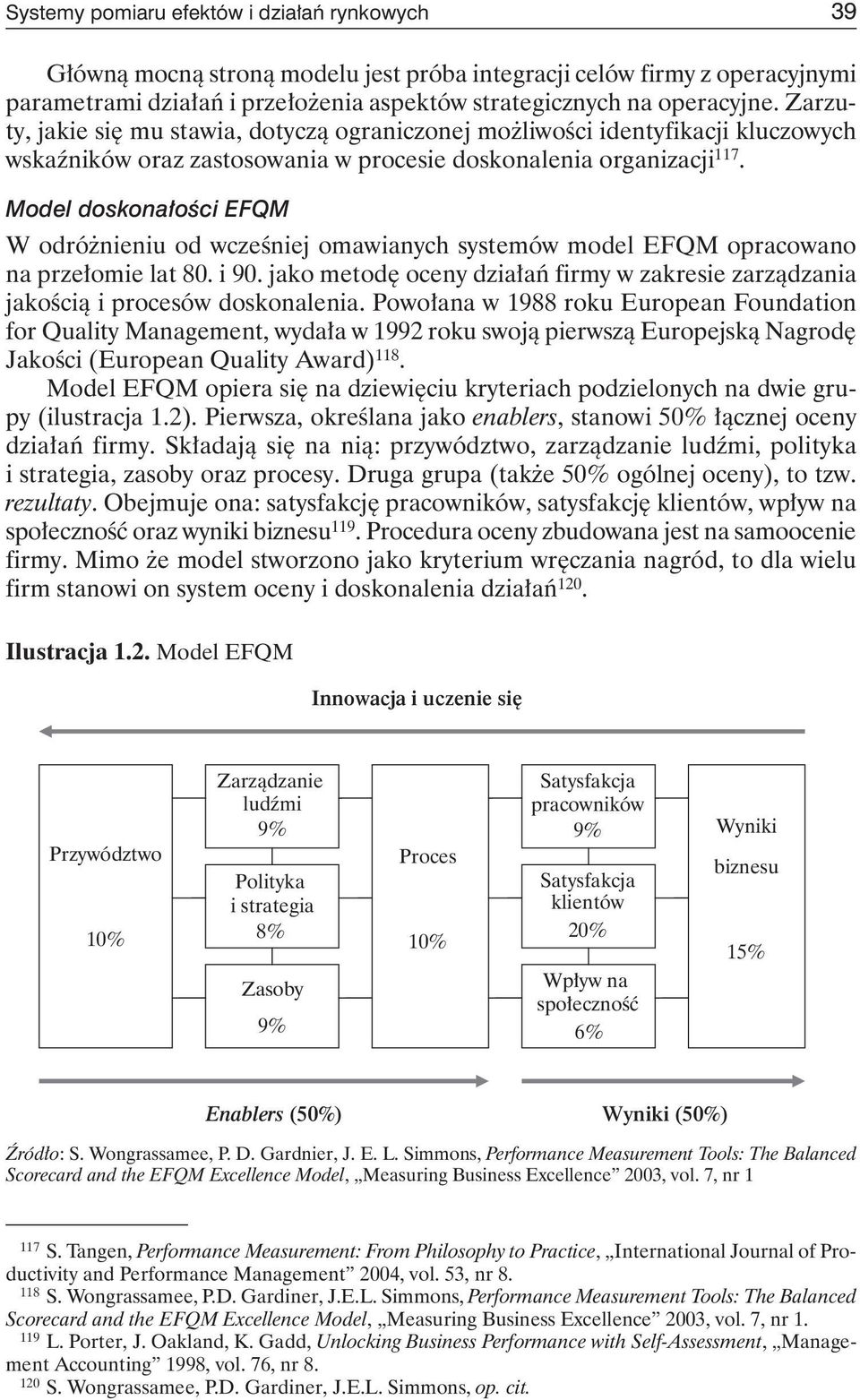 Systemy pomiaru efektów i działań rynkowych 39

Główną mocną stroną modelu jest próba integracji celów firmy z operacyjnymi parametrami działań i przełożenia aspektów strategicznych na operacyjne. Zarzuty, jakie się mu stawia, dotyczą ograniczonej możliwości identyfikacji kluczowych wskaźników oraz zastosowania w procesie doskonalenia organizacji$^{117}$.

Model doskonałości EFQM

W odróżnieniu od wcześniej omawianych systemów model EFQM opracowano na przełomie lat 80. i 90. jako metodę oceny działań firmy w zakresie zarządzania jakością i procesów doskonalenia. Powołana w 1988 roku European Foundation for Quality Management, wydała w 1992 roku swoją pierwszą Europejską Nagrodę Jakości (European Quality Award)$^{118}$.

Model EFQM opiera się na dziewięciu kryteriach podzielonych na dwie grupy (ilustracja 1.2). Pierwsza, określana jako enablers, stanowi 50% łącznej oceny działań firmy. Składają się na nią: przywództwo, zarządzanie ludźmi, polityka i strategia, zasoby oraz procesy. Druga grupa (także 50% ogólnej oceny), to tzw. rezultaty. Obejmuje ona: satysfakcję pracowników, satysfakcję klientów, wpływ na społeczność oraz wyniki biznesu$^{119}$. Procedura oceny zbudowana jest na samoocenie firmy. Mimo że model stworzono jako kryterium wręczania nagród, to dla wielu firm stanowi on system oceny i doskonalenia działań$^{120}$.

Ilustracja 1.2. Model EFQM

Innowacja i uczenie się

Przywództwo 10%

Zarządzanie ludźmi 9%

Polityka i strategia 8%

Zasoby 9%

Proces 10%

Satysfakcja pracowników 9%

Satysfakcja klientów 20%

Wpływ na społeczność 6%

Wyniki biznesu 15%

Enablers (50%)

Wyniki (50%)

Źródło: S. Wongrassamee, P. D. Gardnier, J. E. L. Simmons, Performance Measurement Tools: The Balanced Scorecard and the EFQM Excellence Model, „Measuring Business Excellence” 2003, vol. 7, nr 1

$^{117}$ S. Tangen, Performance Measurement: From Philosophy to Practice, „International Journal of Productivity and Performance Management” 2004, vol. 53, nr 8.
$^{118}$ S. Wongrassamee, P.D. Gardiner, J.E.L. Simmons, Performance Measurement Tools: The Balanced Scorecard and the EFQM Excellence Model, „Measuring Business Excellence” 2003, vol. 7, nr 1.
$^{119}$ L. Porter, J. Oakland, K. Gadd, Unlocking Business Performance with Self-Assessment, „Management Accounting” 1998, vol. 76, nr 8.
$^{120}$ S. Wongrassamee, P.D. Gardiner, J.E.L. Simmons, op. cit.